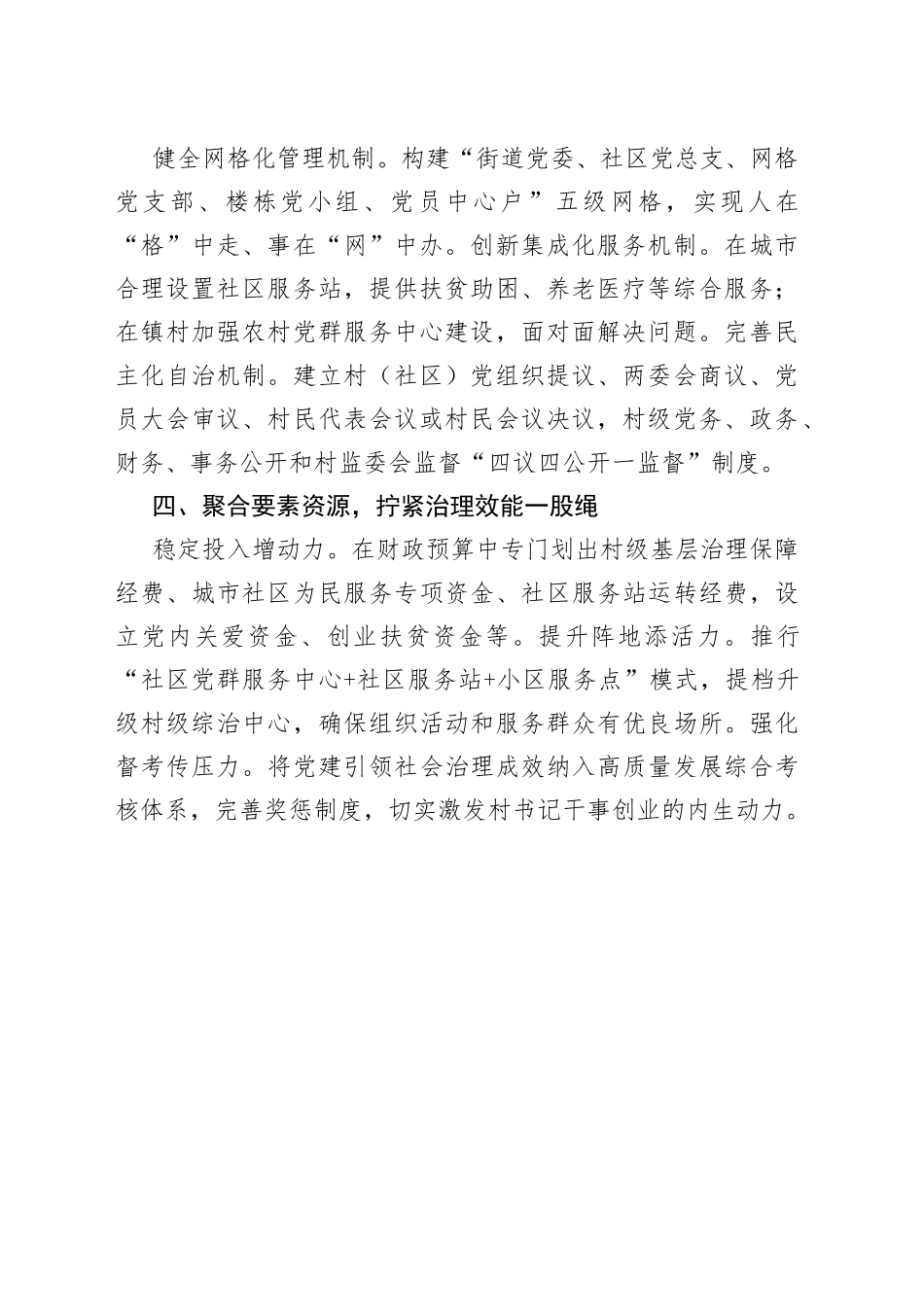 健全网格化管理机制。构建“街道党委、社区党总支、网格党支部、楼栋党小组、党员中心户”五级网格，实现人在“格”中走、事在“网”中办。创新集成化服务机制。在城市合理设置社区服务站，提供扶贫助困、养老医疗等综合服务；在镇村加强农村党群服务中心建设，面对面解决问题。完善民主化自治机制。建立村（社区）党组织提议、两委会商议、党员大会审议、村民代表会议或村民会议决议，村级党务、政务、财务、事务公开和村监委会监督“四议四公开一监督”制度。

四、聚合要素资源，拧紧治理效能一股绳

稳定投入增动力。在财政预算中专门划出村级基层治理保障经费、城市社区为民服务专项资金、社区服务站运转经费，设立党内关爱资金、创业扶贫资金等。提升阵地添活力。推行“社区党群服务中心+社区服务站+小区服务点”模式，提档升级村级综治中心，确保组织活动和服务群众有优良场所。强化督考传压力。将党建引领社会治理成效纳入高质量发展综合考核体系，完善奖惩制度，切实激发村书记干事创业的内生动力。